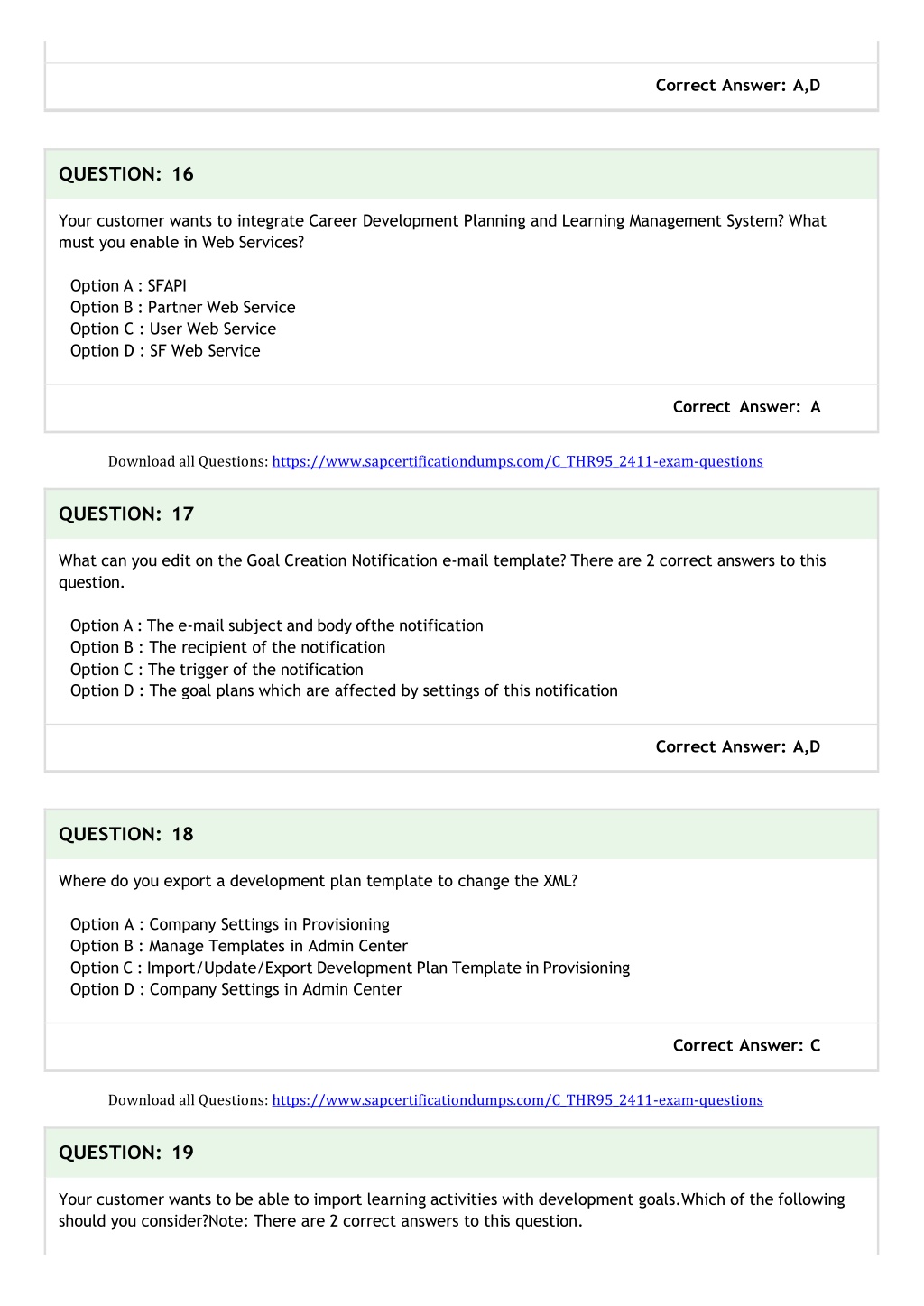 Correct Answer: A,D

QUESTION: 16

Your customer wants to integrate Career Development Planning and Learning Management System? What must you enable in Web Services?

Option A : SFAPI
Option B : Partner Web Service
Option C : User Web Service
Option D : SF Web Service

Correct Answer: A

Download all Questions: https://www.sapcertificationdumps.com/C_THR95_2411-exam-questions

QUESTION: 17

What can you edit on the Goal Creation Notification e-mail template? There are 2 correct answers to this question.

Option A : The e-mail subject and body ofthe notification
Option B : The recipient of the notification
Option C : The trigger of the notification
Option D : The goal plans which are affected by settings of this notification

Correct Answer: A,D

QUESTION: 18

Where do you export a development plan template to change the XML?

Option A : Company Settings in Provisioning
Option B : Manage Templates in Admin Center
Option C : Import/Update/Export Development Plan Template in Provisioning
Option D : Company Settings in Admin Center

Correct Answer: C

Download all Questions: https://www.sapcertificationdumps.com/C_THR95_2411-exam-questions

QUESTION: 19

Your customer wants to be able to import learning activities with development goals.Which of the following should you consider?Note: There are 2 correct answers to this question.